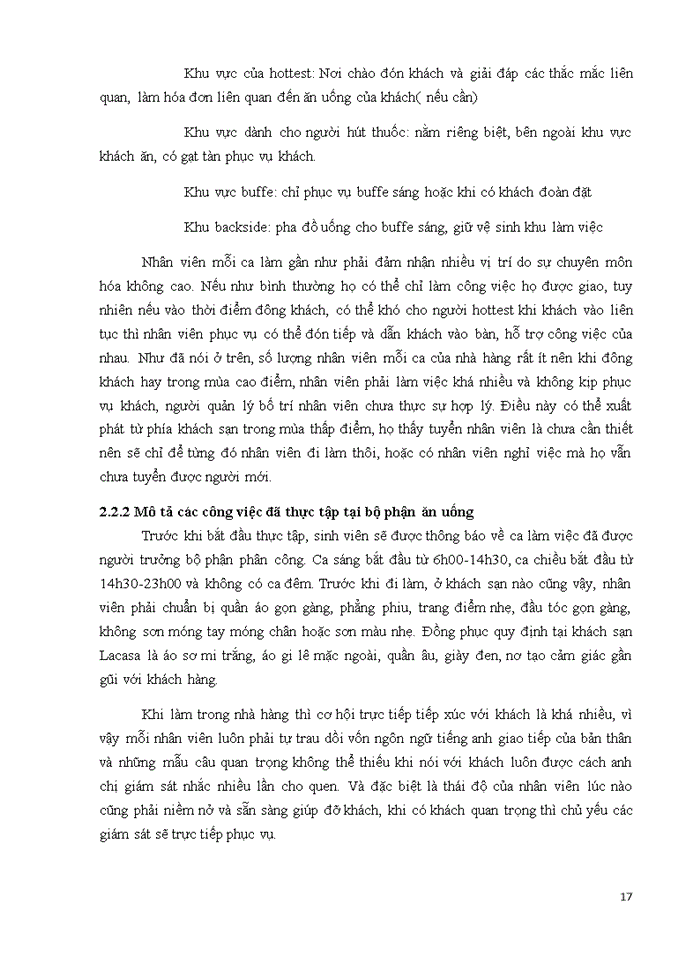 Khu vực của hottest: Nơi chào đón khách và giải đáp các thắc mắc liên quan, làm hóa đơn liên quan đến ăn uống của khách( nếu cần)

Khu vực dành cho người hút thuốc: nằm riêng biệt, bên ngoài khu vực khách ăn, có gạt tàn phục vụ khách.

Khu vực buffe: chỉ phục vụ buffe sáng hoặc khi có khách đoàn đặt

Khu backside: pha đồ uống cho buffe sáng, giữ vệ sinh khu làm việc

Nhân viên mỗi ca làm gần như phải đảm nhận nhiều vị trí do sự chuyên môn hóa không cao. Nếu như bình thường họ có thể chỉ làm công việc họ được giao, tuy nhiên nếu vào thời điểm đông khách, có thể khó cho người hottest khi khách vào liên tục thì nhân viên phục vụ có thể đón tiếp và dẫn khách vào bàn, hỗ trợ công việc của nhau. Như đã nói ở trên, số lượng nhân viên mỗi ca của nhà hàng rất ít nên khi đông khách hay trong mùa cao điểm, nhân viên phải làm việc khá nhiều và không kịp phục vụ khách, người quản lý bố trí nhân viên chưa thực sự hợp lý. Điều này có thể xuất phát từ phía khách sạn trong mùa thấp điểm, họ thấy tuyển nhân viên là chưa cần thiết nên sẽ chỉ để từng đó nhân viên đi làm thôi, hoặc có nhân viên nghỉ việc mà họ vẫn chưa tuyển được người mới.

2.2.2 Mô tả các công việc đã thực tập tại bộ phận ăn uống

Trước khi bắt đầu thực tập, sinh viên sẽ được thông báo về ca làm việc đã được người trưởng bộ phận phân công. Ca sáng bắt đầu từ 6h00-14h30, ca chiều bắt đầu từ 14h30-23h00 và không có ca đêm. Trước khi đi làm, ở khách sạn nào cũng vậy, nhân viên phải chuẩn bị quần áo gọn gàng, phẳng phiu, trang điểm nhẹ, đầu tóc gọn gàng, không sơn móng tay móng chân hoặc sơn màu nhẹ. Đồng phục quy định tại khách sạn Lacasa là áo sơ mi trắng, áo gi lê mặc ngoài, quần âu, giày đen, nơ tạo cảm giác gần gũi với khách hàng.

Khi làm trong nhà hàng thì cơ hội trực tiếp tiếp xúc với khách là khá nhiều, vì vậy mỗi nhân viên luôn phải tự trau dồi vốn ngôn ngữ tiếng anh giao tiếp của bản thân và những mẫu câu quan trọng không thể thiếu khi nói với khách luôn được cách anh chị giám sát nhắc nhiều lần cho quen. Và đặc biệt là thái độ của nhân viên lúc nào cũng phải niềm nở và sẵn sàng giúp đỡ khách, khi có khách quan trọng thì chủ yếu các giám sát sẽ trực tiếp phục vụ.

17